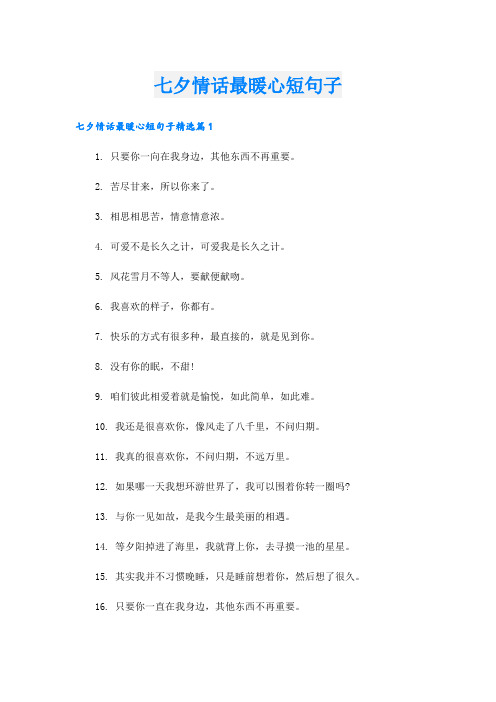 七夕情话最暖心短句子

七夕情话最暖心短句子精选篇1

1. 只要你一向在我身边，其他东西不再重要。

2. 苦尽甘来，所以你来了。

3. 相思相思苦，情意情意浓。

4. 可爱不是长久之计，可爱我是长久之计。

5. 风花雪月不等人，要献便献吻。

6. 我喜欢的样子，你都有。

7. 快乐的方式有很多种，最直接的，就是见到你。

8. 没有你的眠，不甜!

9. 咱们彼此相爱着就是愉悦，如此简单，如此难。

10. 我还是很喜欢你，像风走了八千里，不问归期。

11. 我真的很喜欢你，不问归期，不远万里。

12. 如果哪一天我想环游世界了，我可以围着你转一圈吗?

13. 与你一见如故，是我今生最美丽的相遇。

14. 等夕阳掉进了海里，我就背上你，去寻摸一池的星星。

15. 其实我并不习惯晚睡，只是睡前想着你，然后想了很久。

16. 只要你一直在我身边，其他东西不再重要。